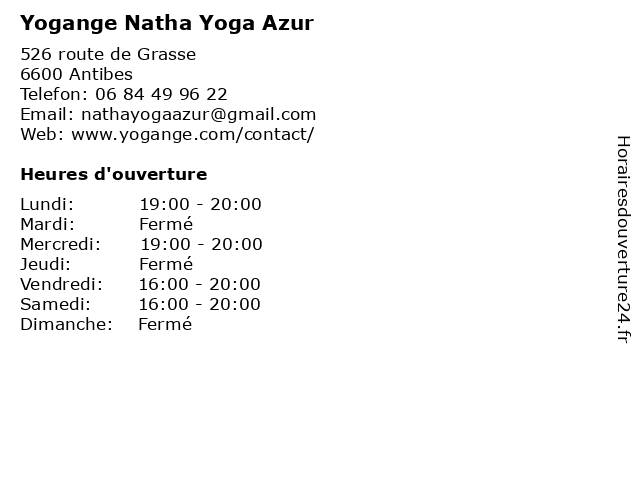 Yogange Natha Yoga Azur

526 route de Grasse
6600 Antibes
Telefon: 06 84 49 96 22
Email: nathayogaazur@gmail.com
Web: www.yogange.com/contact/

Heures d'ouverture

Lundi: 19:00 - 20:00
Mardi: Fermé
Mercredi: 19:00 - 20:00
Jeudi: Fermé
Vendredi: 16:00 - 20:00
Samedi: 16:00 - 20:00
Dimanche: Fermé

Horairesdouverture24.fr